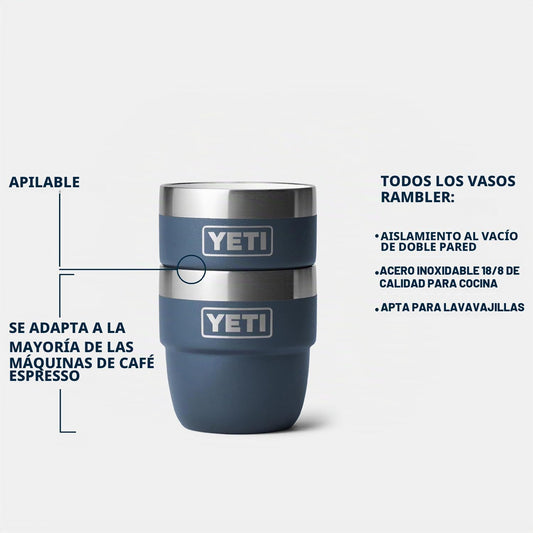 APILABLE

SE ADAPTA A LA MAYORÍA DE LAS MÁQUINAS DE CAFÉ ESPRESSO

YETI

YETI

TODOS LOS VASOS RAMBLER:

• AISLAMIENTO AL VACÍO DE DOBLE PARED

• ACERO INOXIDABLE 18/8 DE CALIDAD PARA COCINA

• APTA PARA LAVAVAJILLAS